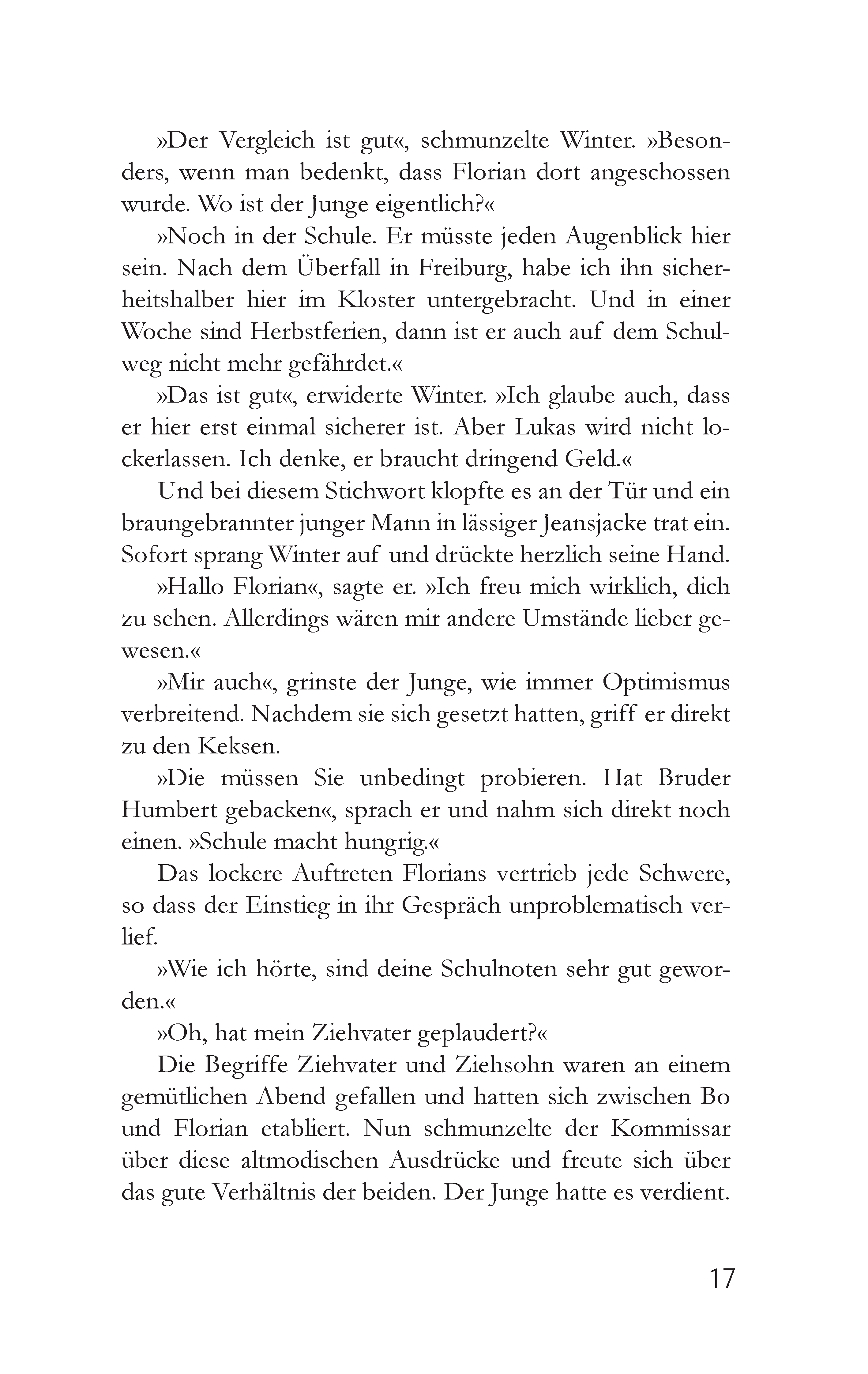 »Der Vergleich ist gut«, schmunzelte Winter. »Besonders, wenn man bedenkt, dass Florian dort angeschossen wurde. Wo ist der Junge eigentlich?«

»Noch in der Schule. Er müsste jeden Augenblick hier sein. Nach dem Überfall in Freiburg, habe ich ihn sicherheitshalber hier im Kloster untergebracht. Und in einer Woche sind Herbstferien, dann ist er auch auf dem Schulweg nicht mehr gefährdet.«

»Das ist gut«, erwiderte Winter. »Ich glaube auch, dass er hier erst einmal sicherer ist. Aber Lukas wird nicht lockerlassen. Ich denke, er braucht dringend Geld.«

Und bei diesem Stichwort klopfte es an der Tür und ein braungebrannter junger Mann in lässiger Jeansjacke trat ein. Sofort sprang Winter auf und drückte herzlich seine Hand.

»Hallo Florian«, sagte er. »Ich freu mich wirklich, dich zu sehen. Allerdings wären mir andere Umstände lieber gewesen.«

»Mir auch«, grinste der Junge, wie immer Optimismus verbreitend. Nachdem sie sich gesetzt hatten, griff er direkt zu den Keksen.

»Die müssen Sie unbedingt probieren. Hat Bruder Humbert gebacken«, sprach er und nahm sich direkt noch einen. »Schule macht hungrig.«

Das lockere Auftreten Florians vertrieb jede Schwere, so dass der Einstieg in ihr Gespräch unproblematisch verlief.

»Wie ich hörte, sind deine Schulnoten sehr gut geworden.«

»Oh, hat mein Ziehvater geplaudert?«

Die Begriffe Ziehvater und Ziehsohn waren an einem gemütlichen Abend gefallen und hatten sich zwischen Bo und Florian etabliert. Nun schmunzelte der Kommissar über diese altmodischen Ausdrücke und freute sich über das gute Verhältnis der beiden. Der Junge hatte es verdient.

17